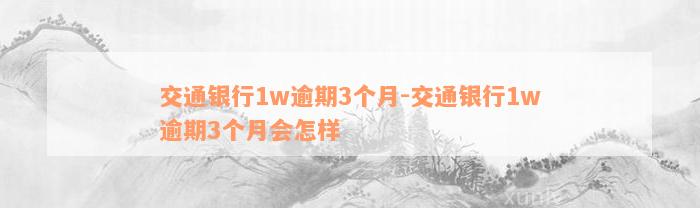 交通银行1w逾期3个月-交通银行1w逾期3个月会怎样